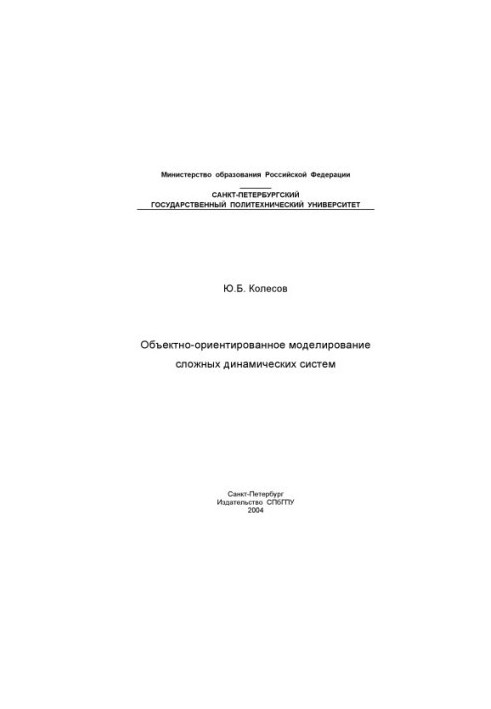 Министерство образования Российской Федерации

САНКТ-ПЕТЕРБУРГСКИЙ
ГОСУДАРСТВЕННЫЙ ПОЛИТЕХНИЧЕСКИЙ УНИВЕРСИТЕТ

Ю.Б. Колесов

Объектно-ориентированное моделирование
сложных динамических систем

Санкт-Петербург
Издательство СПбГПУ
2004